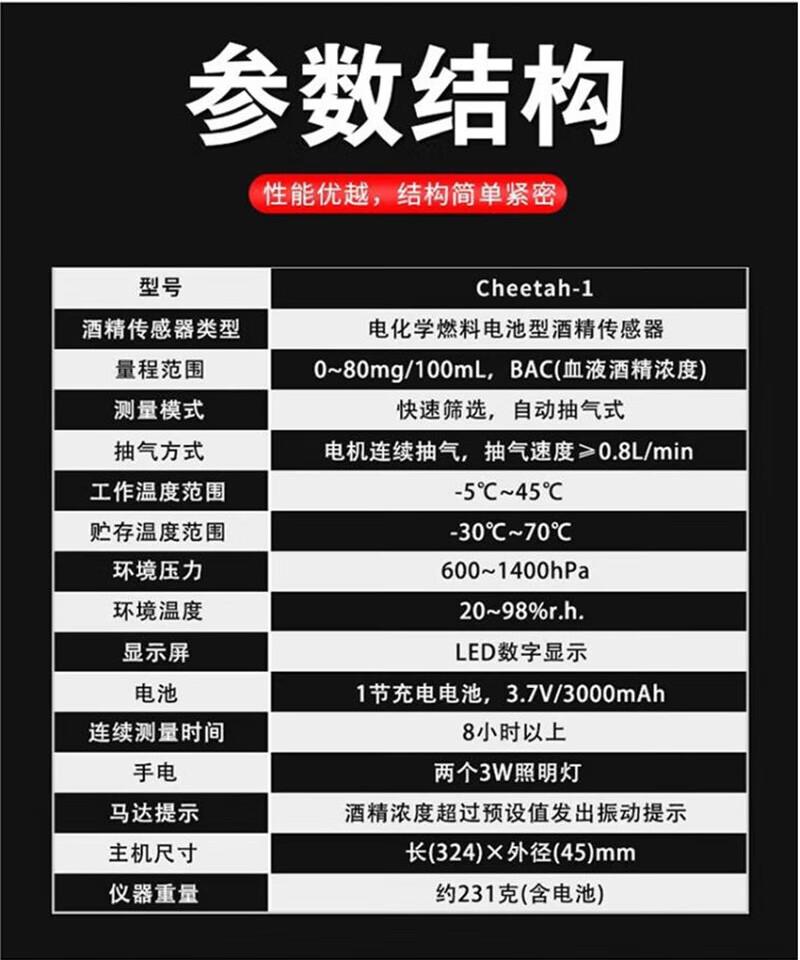 参数结构

性能优越，结构简单紧密

| 型号 | Cheetah-1 |
|---|---|
| 酒精传感器类型 | 电化学燃料电池型酒精传感器 |
| 量程范围 | 0~80mg/100mL，BAC(血液酒精浓度) |
| 测量模式 | 快速筛选，自动抽气式 |
| 抽气方式 | 电机连续抽气，抽气速度≥0.8L/min |
| 工作温度范围 | -5℃~45℃ |
| 贮存温度范围 | -30℃~70℃ |
| 环境压力 | 600~1400hPa |
| 环境温度 | 20~98%r.h. |
| 显示屏 | LED数字显示 |
| 电池 | 1节充电电池，3.7V/3000mAh |
| 连续测量时间 | 8小时以上 |
| 手电 | 两个3W照明灯 |
| 马达提示 | 酒精浓度超过预设值发出振动提示 |
| 主机尺寸 | 长(324)×外径(45)mm |
| 仪器重量 | 约231克(含电池) |